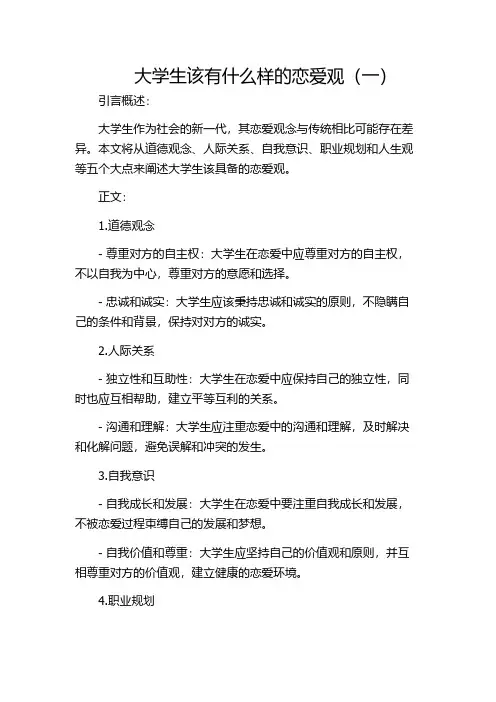 大学生该有什么样的恋爱观（一）

引言概述：

大学生作为社会的新一代，其恋爱观念与传统相比可能存在差异。本文将从道德观念、人际关系、自我意识、职业规划和人生观等五个大点来阐述大学生该具备的恋爱观。

正文：

1.道德观念

- 尊重对方的自主权：大学生在恋爱中应尊重对方的自主权，不以自我为中心，尊重对方的意愿和选择。

- 忠诚和诚实：大学生应该秉持忠诚和诚实的原则，不隐瞒自己的条件和背景，保持对对方的诚实。

2.人际关系

- 独立性和互助性：大学生在恋爱中应保持自己的独立性，同时也应互相帮助，建立平等互利的关系。

- 沟通和理解：大学生应注重恋爱中的沟通和理解，及时解决和化解问题，避免误解和冲突的发生。

3.自我意识

- 自我成长和发展：大学生在恋爱中要注重自我成长和发展，不被恋爱过程束缚自己的发展和梦想。

- 自我价值和尊重：大学生应坚持自己的价值观和原则，并互相尊重对方的价值观，建立健康的恋爱环境。

4.职业规划